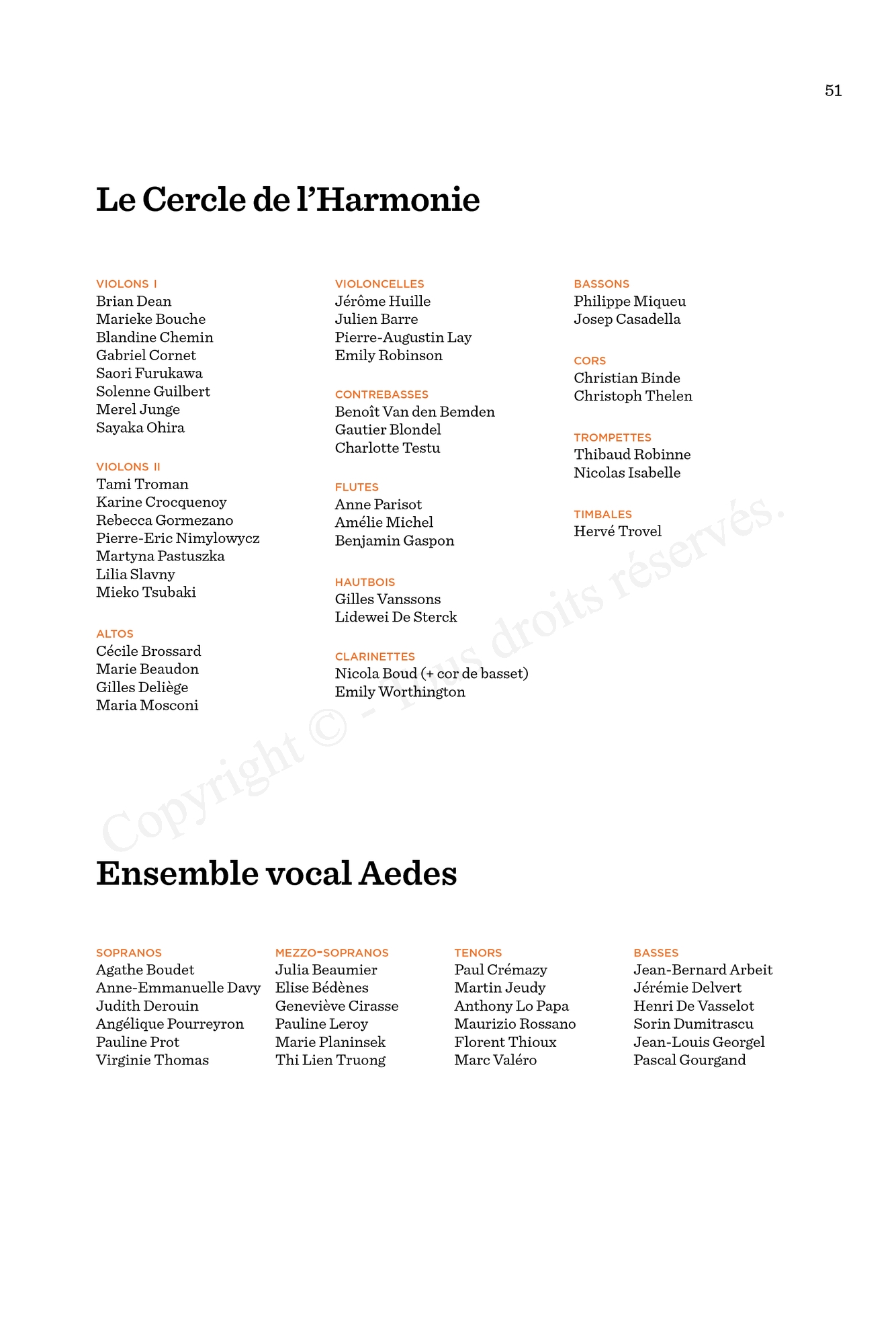 51

Le Cercle de l'Harmonie

VIOLONS I
Brian Dean
Marieke Bouche
Blandine Chemin
Gabriel Cornet
Saori Furukawa
Solenne Guilbert
Merel Junge
Sayaka Ohira

VIOLONS II
Tami Troman
Karine Crocquenoy
Rebecca Gormezano
Pierre-Eric Nimylowycz
Martyna Pastuszka
Lilia Slavny
Mieko Tsubaki

ALTOS
Cécile Brossard
Marie Beaudon
Gilles Deliège
Maria Mosconi

VIOLONCELLES
Jérôme Huille
Julien Barre
Pierre-Augustin Lay
Emily Robinson

CONTREBASSES
Benoît Van den Bemden
Gautier Blondel
Charlotte Testu

FLUTES
Anne Parisot
Amélie Michel
Benjamin Gaspon

HAUTBOIS
Gilles Vanssons
Lidewei De Sterck

CLARINETTES
Nicola Boud (+ cor de basset)
Emily Worthington

BASSONS
Philippe Miqueu
Josep Casadella

CORS
Christian Binde
Christoph Thelen

TROMPETTES
Thibaud Robinne
Nicolas Isabelle

TIMBALES
Hervé Trovel

Copyright © - Tous droits réservés.

Ensemble vocal Aedes

SOPRANOS
Agathe Boudet
Anne-Emmanuelle Davy
Judith Derouin
Angélique Pourreyron
Pauline Prot
Virginie Thomas

MEZZO-SOPRANOS
Julia Beaumier
Elise Bédènes
Geneviève Cirasse
Pauline Leroy
Marie Planinsek
Thi Lien Truong

TENORS
Paul Crémazy
Martin Jeudy
Anthony Lo Papa
Maurizio Rossano
Florent Thioux
Marc Valéro

BASSES
Jean-Bernard Arbeit
Jérémie Delvert
Henri De Vasselot
Sorin Dumitrascu
Jean-Louis Georgel
Pascal Gourgand